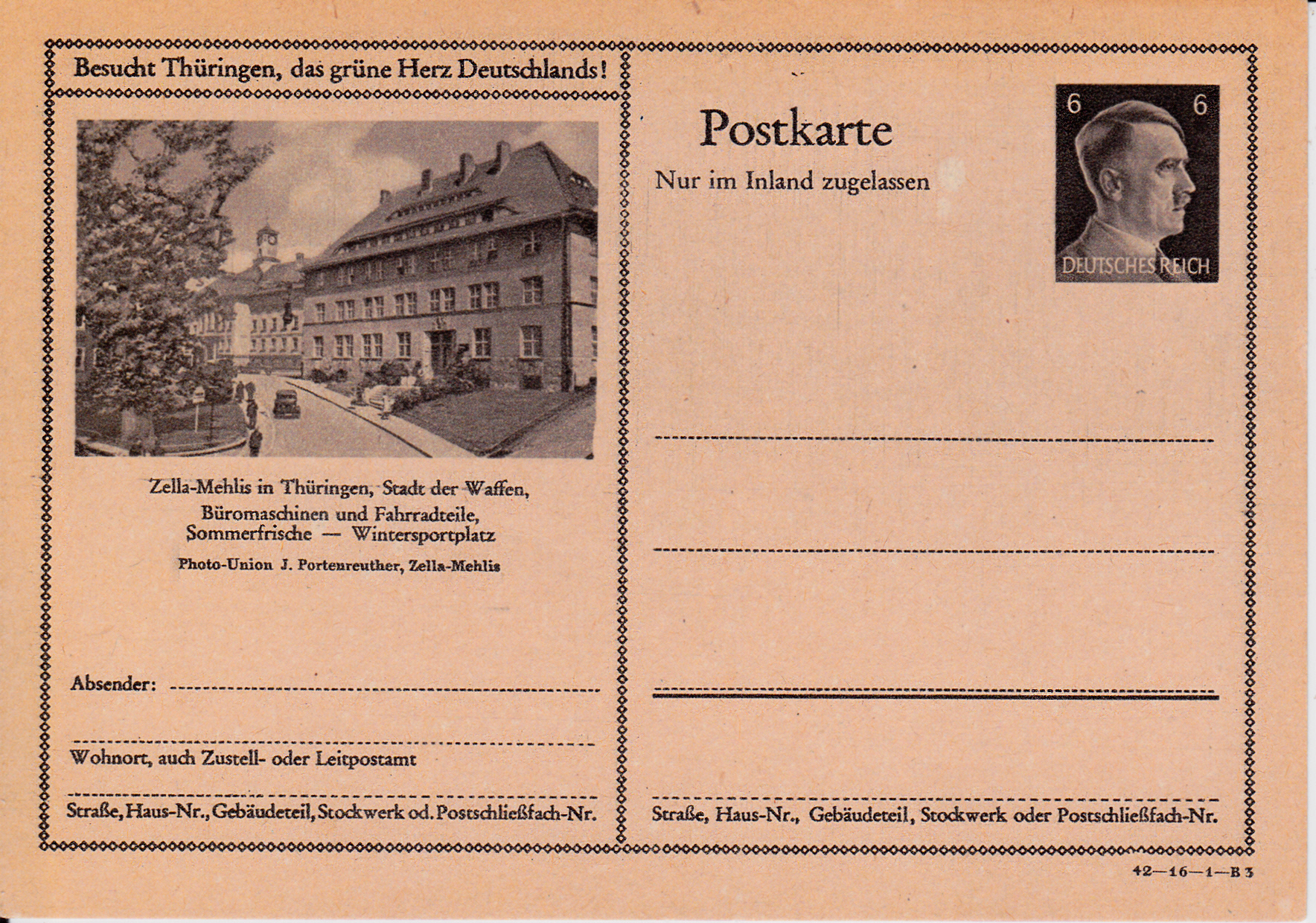 Besucht Thüringen, das grüne Herz Deutschlands!

Zella-Mehlis in Thüringen, Stadt der Waffen, Büromaschinen und Fahrradteile, Sommerfrische — Wintersportplatz

Photo-Union J. Portenreuther, Zella-Mehlis

Absender:

Wohnort, auch Zustell- oder Leitpostamt

Straße, Haus-Nr., Gebäudeteil, Stockwerk od. Postschließfach-Nr.

Postkarte

Nur im Inland zugelassen

6 6

DEUTSCHES REICH

Straße, Haus-Nr., Gebäudeteil, Stockwerk oder Postschließfach-Nr.

42—16—1—B 3